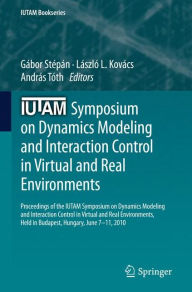 IUTAM Bookseries

Gábor Stépán · László L. Kovács
András Tóth Editors

IUTAM Symposium on Dynamics Modeling and Interaction Control in Virtual and Real Environments

Proceedings of the IUTAM Symposium on Dynamics Modeling and Interaction Control in Virtual and Real Environments, Held in Budapest, Hungary, June 7–11, 2010

Springer